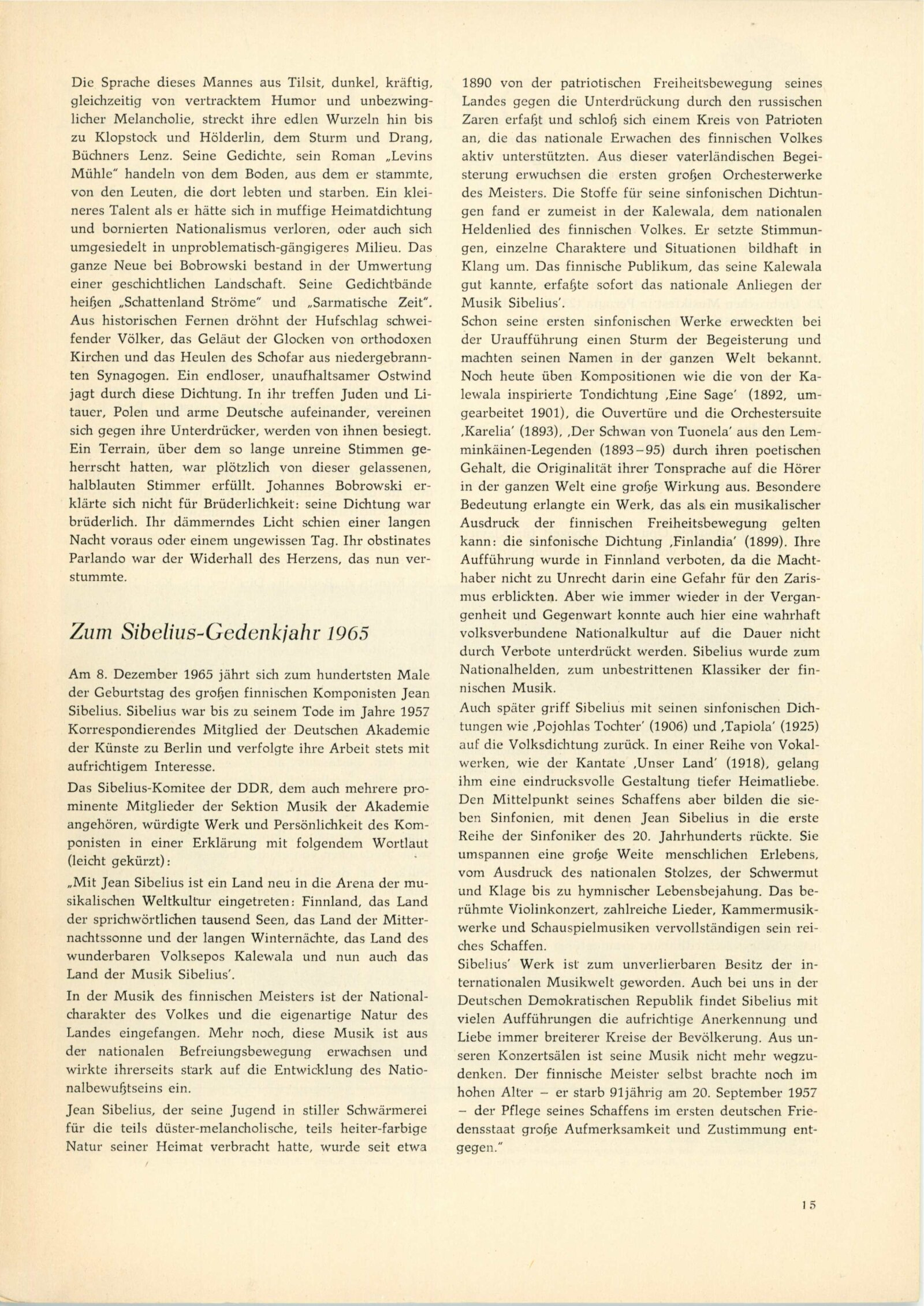 Die Sprache dieses Mannes aus Tilsit, dunkel, kräftig, gleichzeitig von vertracktem Humor und unbezwinglicher Melancholie, streckt ihre edlen Wurzeln hin bis zu Klopstock und Hölderlin, dem Sturm und Drang, Büchners Lenz. Seine Gedichte, sein Roman „Levins Mühle" handeln von dem Boden, aus dem er stammte, von den Leuten, die dort lebten und starben. Ein kleineres Talent als er hätte sich in muffige Heimatdichtung und bornierten Nationalismus verloren, oder auch sich umgesiedelt in unproblematisch-gängigeres Milieu. Das ganze Neue bei Bobrowski bestand in der Umwertung einer geschichtlichen Landschaft. Seine Gedichtbände heißen „Schattenland Ströme" und „Sarmatische Zeit". Aus historischen Fernen dröhnt der Hufschlag schweifender Völker, das Geläut der Glocken von orthodoxen Kirchen und das Heulen des Schofar aus niedergebrannten Synagogen. Ein endloser, unaufhaltsamer Ostwind jagt durch diese Dichtung. In ihr treffen Juden und Litauer, Polen und arme Deutsche aufeinander, vereinen sich gegen ihre Unterdrücker, werden von ihnen besiegt. Ein Terrain, über dem so lange unreine Stimmen geherrscht hatten, war plötzlich von dieser gelassenen, halblauten Stimmer erfüllt. Johannes Bobrowski erklärte sich nicht für Brüderlichkeit: seine Dichtung war brüderlich. Ihr dämmerndes Licht schien einer langen Nacht voraus oder einem ungewissen Tag. Ihr obstinates Parlando war der Widerhall des Herzens, das nun verstummte.

Zum Sibelius-Gedenkjahr 1965

Am 8. Dezember 1965 jährt sich zum hundertsten Male der Geburtstag des großen finnischen Komponisten Jean Sibelius. Sibelius war bis zu seinem Tode im Jahre 1957 Korrespondierendes Mitglied der Deutschen Akademie der Künste zu Berlin und verfolgte ihre Arbeit stets mit aufrichtigem Interesse.

Das Sibelius-Komitee der DDR, dem auch mehrere prominente Mitglieder der Sektion Musik der Akademie angehören, würdigte Werk und Persönlichkeit des Komponisten in einer Erklärung mit folgendem Wortlaut (leicht gekürzt):

„Mit Jean Sibelius ist ein Land neu in die Arena der musikalischen Weltkultur eingetreten: Finnland, das Land der sprichwörtlichen tausend Seen, das Land der Mitternachtssonne und der langen Winternächte, das Land des wunderbaren Volksepos Kalewala und nun auch das Land der Musik Sibelius'.

In der Musik des finnischen Meisters ist der Nationalcharakter des Volkes und die eigenartige Natur des Landes eingefangen. Mehr noch, diese Musik ist aus der nationalen Befreiungsbewegung erwachsen und wirkte ihrerseits stark auf die Entwicklung des Nationalbewußtseins ein.

Jean Sibelius, der seine Jugend in stiller Schwärmerei für die teils düster-melancholische, teils heiter-farbige Natur seiner Heimat verbracht hatte, wurde seit etwa 1890 von der patriotischen Freiheitsbewegung seines Landes gegen die Unterdrückung durch den russischen Zaren erfaßt und schloß sich einem Kreis von Patrioten an, die das nationale Erwachen des finnischen Volkes aktiv unterstützten. Aus dieser vaterländischen Begeisterung erwuchsen die ersten großen Orchesterwerke des Meisters. Die Stoffe für seine sinfonischen Dichtungen fand er zumeist in der Kalewala, dem nationalen Heldenlied des finnischen Volkes. Er setzte Stimmungen, einzelne Charaktere und Situationen bildhaft in Klang um. Das finnische Publikum, das seine Kalewala gut kannte, erfaßte sofort das nationale Anliegen der Musik Sibelius'.

Schon seine ersten sinfonischen Werke erweckten bei der Uraufführung einen Sturm der Begeisterung und machten seinen Namen in der ganzen Welt bekannt. Noch heute üben Kompositionen wie die von der Kalewala inspirierte Tondichtung ‚Eine Sage' (1892, umgearbeitet 1901), die Ouvertüre und die Orchestersuite ‚Karelia' (1893), ‚Der Schwan von Tuonela' aus den Lemminkäinen-Legenden (1893–95) durch ihren poetischen Gehalt, die Originalität ihrer Tonsprache auf die Hörer in der ganzen Welt eine große Wirkung aus. Besondere Bedeutung erlangte ein Werk, das als ein musikalischer Ausdruck der finnischen Freiheitsbewegung gelten kann: die sinfonische Dichtung ‚Finlandia' (1899). Ihre Aufführung wurde in Finnland verboten, da die Machthaber nicht zu Unrecht darin eine Gefahr für den Zarismus erblickten. Aber wie immer wieder in der Vergangenheit und Gegenwart konnte auch hier eine wahrhaft volksverbundene Nationalkultur auf die Dauer nicht durch Verbote unterdrückt werden. Sibelius wurde zum Nationalhelden, zum unbestrittenen Klassiker der finnischen Musik.

Auch später griff Sibelius mit seinen sinfonischen Dichtungen wie ‚Pojohlas Tochter' (1906) und ‚Tapiola' (1925) auf die Volksdichtung zurück. In einer Reihe von Vokalwerken, wie der Kantate ‚Unser Land' (1918), gelang ihm eine eindrucksvolle Gestaltung tiefer Heimatliebe. Den Mittelpunkt seines Schaffens aber bilden die sieben Sinfonien, mit denen Jean Sibelius in die erste Reihe der Sinfoniker des 20. Jahrhunderts rückte. Sie umspannen eine große Weite menschlichen Erlebens, vom Ausdruck des nationalen Stolzes, der Schwermut und Klage bis zu hymnischer Lebensbejahung. Das berühmte Violinkonzert, zahlreiche Lieder, Kammermusikwerke und Schauspielmusiken vervollständigen sein reiches Schaffen.

Sibelius' Werk ist zum unverlierbaren Besitz der internationalen Musikwelt geworden. Auch bei uns in der Deutschen Demokratischen Republik findet Sibelius mit vielen Aufführungen die aufrichtige Anerkennung und Liebe immer breiterer Kreise der Bevölkerung. Aus unseren Konzertsälen ist seine Musik nicht mehr wegzudenken. Der finnische Meister selbst brachte noch im hohen Alter – er starb 91jährig am 20. September 1957 – der Pflege seines Schaffens im ersten deutschen Friedensstaat große Aufmerksamkeit und Zustimmung entgegen."

15